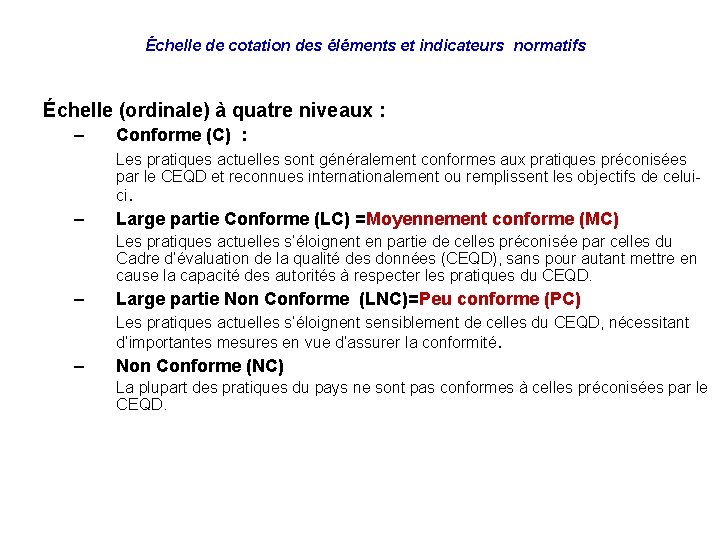 Échelle de cotation des éléments et indicateurs normatifs

Échelle (ordinale) à quatre niveaux :

– Conforme (C) :

Les pratiques actuelles sont généralement conformes aux pratiques préconisées par le CEQD et reconnues internationalement ou remplissent les objectifs de celui-ci.

– Large partie Conforme (LC) =Moyennement conforme (MC)

Les pratiques actuelles s'éloignent en partie de celles préconisée par celles du Cadre d'évaluation de la qualité des données (CEQD), sans pour autant mettre en cause la capacité des autorités à respecter les pratiques du CEQD.

– Large partie Non Conforme (LNC)=Peu conforme (PC)

Les pratiques actuelles s'éloignent sensiblement de celles du CEQD, nécessitant d'importantes mesures en vue d'assurer la conformité.

– Non Conforme (NC)

La plupart des pratiques du pays ne sont pas conformes à celles préconisées par le CEQD.